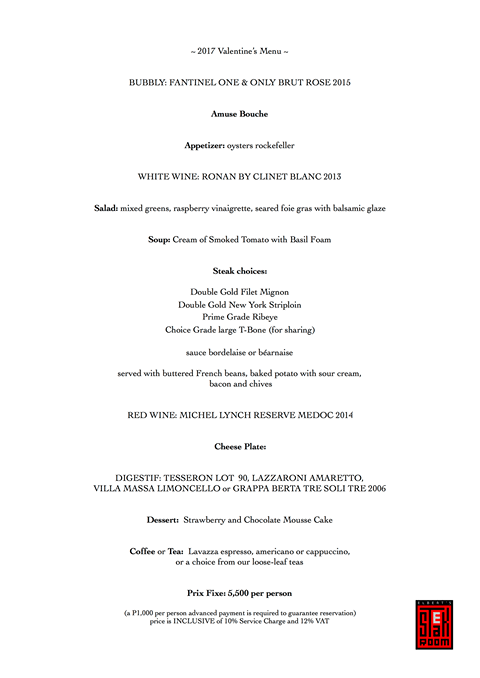 ~ 2017 Valentine's Menu ~

BUBBLY: FANTINEL ONE & ONLY BRUT ROSE 2015

Amuse Bouche

Appetizer: oysters rockefeller

WHITE WINE: RONAN BY CLINET BLANC 2013

Salad: mixed greens, raspberry vinaigrette, seared foie gras with balsamic glaze

Soup: Cream of Smoked Tomato with Basil Foam

Steak choices:

Double Gold Filet Mignon
Double Gold New York Striploin
Prime Grade Ribeye
Choice Grade large T-Bone (for sharing)

sauce bordelaise or béarnaise

served with buttered French beans, baked potato with sour cream, bacon and chives

RED WINE: MICHEL LYNCH RESERVE MEDOC 2014

Cheese Plate:

DIGESTIF: TESSERON LOT 90, LAZZARONI AMARETTO, VILLA MASSA LIMONCELLO or GRAPPA BERTA TRE SOLI TRE 2006

Dessert: Strawberry and Chocolate Mousse Cake

Coffee or Tea: Lavazza espresso, americano or cappuccino, or a choice from our loose-leaf teas

Prix Fixe: 5,500 per person

(a P1,000 per person advanced payment is required to guarantee reservation)
price is INCLUSIVE of 10% Service Charge and 12% VAT

ALBERT'S STEAK ROOM